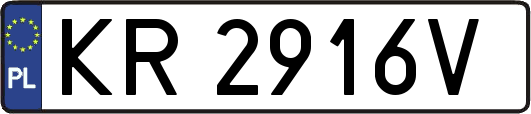 PL
KR 2916V